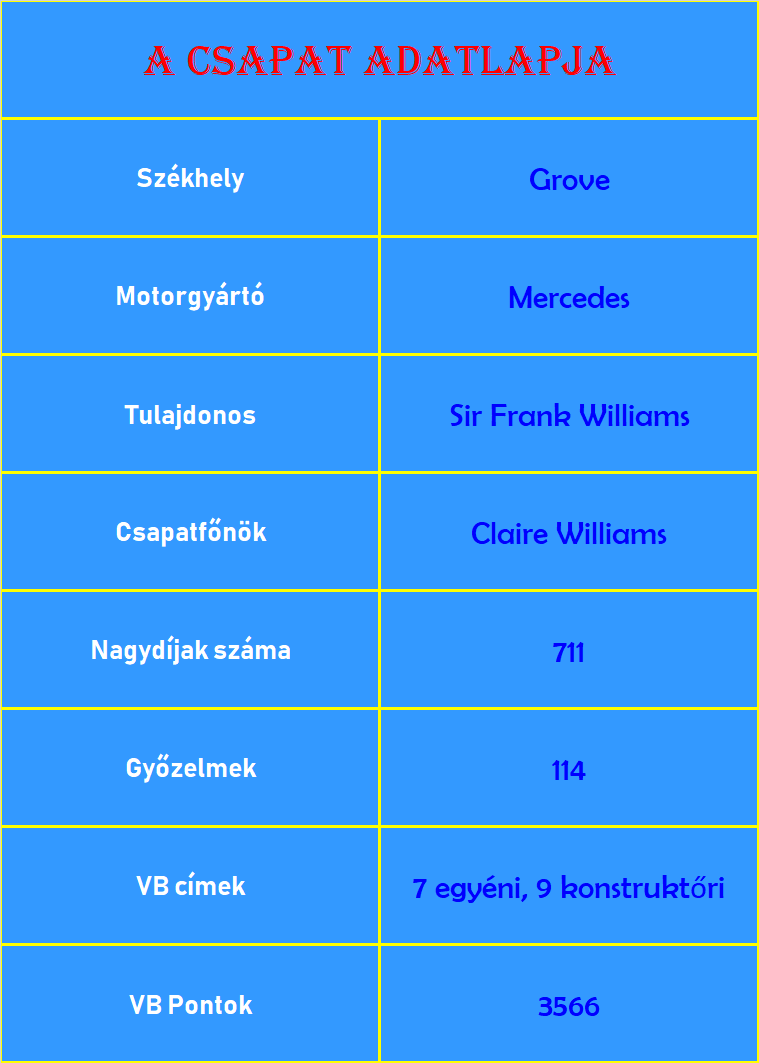 | A CSAPAT ADATLAPJA | |
|---|---|
| Székhely | Grove |
| Motorgyártó | Mercedes |
| Tulajdonos | Sir Frank Williams |
| Csapatfőnök | Claire Williams |
| Nagydíjak száma | 711 |
| Győzelmek | 114 |
| VB címek | 7 egyéni, 9 konstruktőri |
| VB Pontok | 3566 |